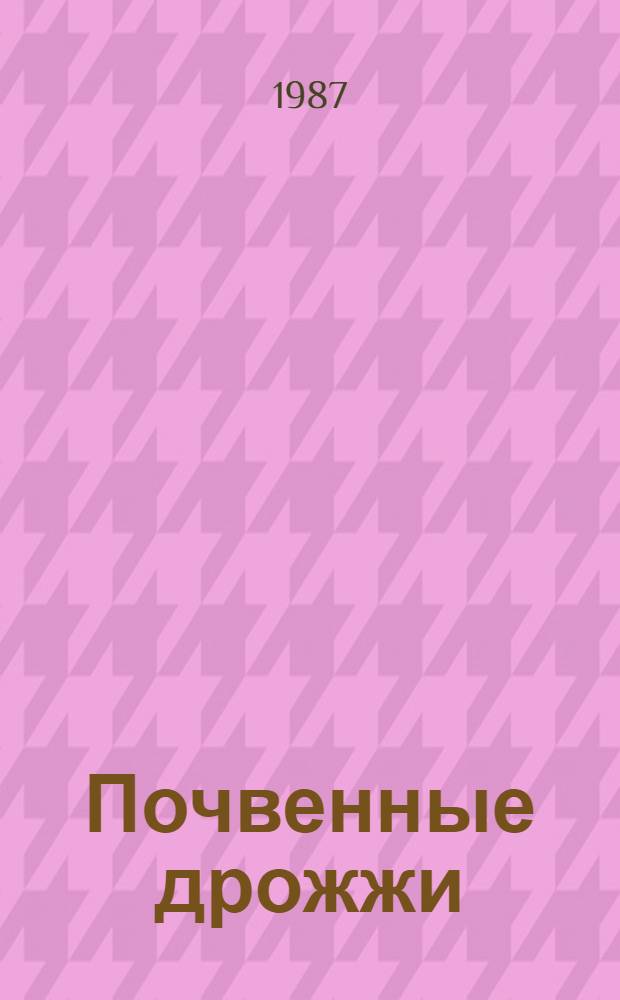 1987

Почвенные дрожжи